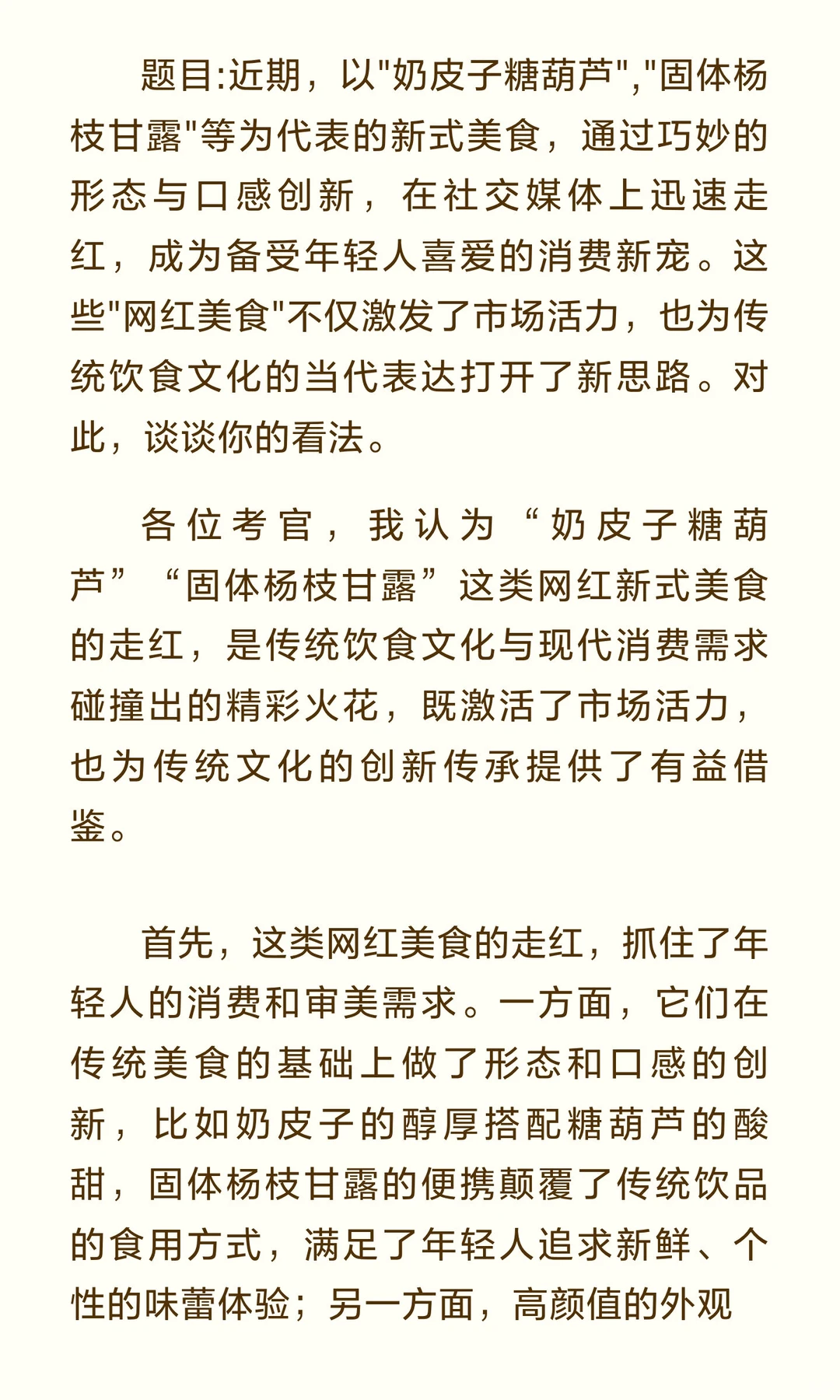 题目:近期，以"奶皮子糖葫芦","固体杨枝甘露"等为代表的新式美食，通过巧妙的形态与口感创新，在社交媒体上迅速走红，成为备受年轻人喜爱的消费新宠。这些"网红美食"不仅激发了市场活力，也为传统饮食文化的当代表达打开了新思路。对此，谈谈你的看法。

各位考官，我认为“奶皮子糖葫芦”“固体杨枝甘露”这类网红新式美食的走红，是传统饮食文化与现代消费需求碰撞出的精彩火花，既激活了市场活力，也为传统文化的创新传承提供了有益借鉴。

首先，这类网红美食的走红，抓住了年轻人的消费和审美需求。一方面，它们在传统美食的基础上做了形态和口感的创新，比如奶皮子的醇厚搭配糖葫芦的酸甜，固体杨枝甘露的便携颠覆了传统饮品的食用方式，满足了年轻人追求新鲜、个性的味蕾体验；另一方面，高颜值的外观